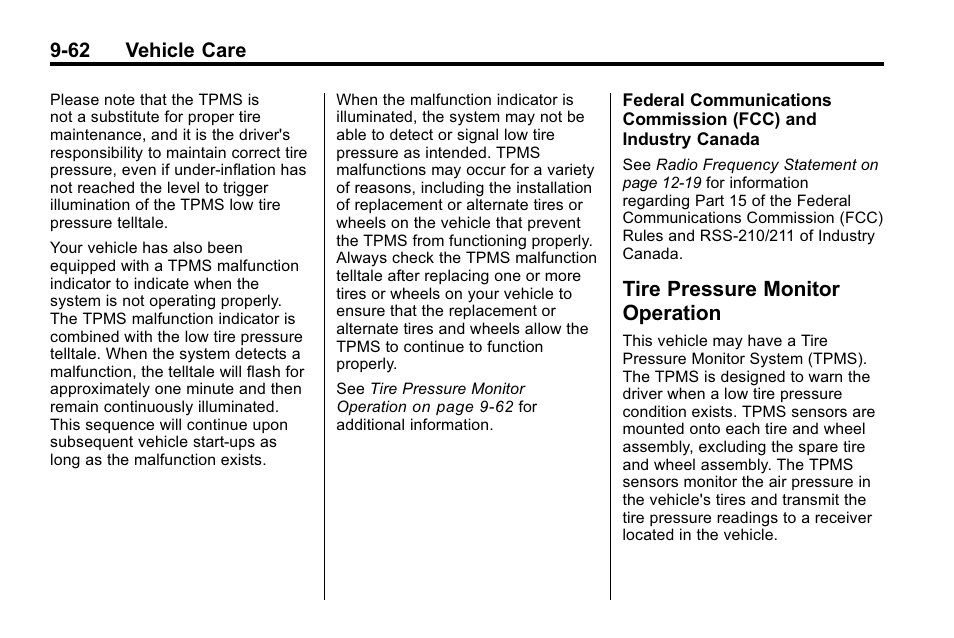 9-62 Vehicle Care

Please note that the TPMS is not a substitute for proper tire maintenance, and it is the driver's responsibility to maintain correct tire pressure, even if under-inflation has not reached the level to trigger illumination of the TPMS low tire pressure telltale.

Your vehicle has also been equipped with a TPMS malfunction indicator to indicate when the system is not operating properly. The TPMS malfunction indicator is combined with the low tire pressure telltale. When the system detects a malfunction, the telltale will flash for approximately one minute and then remain continuously illuminated. This sequence will continue upon subsequent vehicle start-ups as long as the malfunction exists.

When the malfunction indicator is illuminated, the system may not be able to detect or signal low tire pressure as intended. TPMS malfunctions may occur for a variety of reasons, including the installation of replacement or alternate tires or wheels on the vehicle that prevent the TPMS from functioning properly. Always check the TPMS malfunction telltale after replacing one or more tires or wheels on your vehicle to ensure that the replacement or alternate tires and wheels allow the TPMS to continue to function properly.

See Tire Pressure Monitor Operation on page 9-62 for additional information.

Federal Communications Commission (FCC) and Industry Canada

See Radio Frequency Statement on page 12-19 for information regarding Part 15 of the Federal Communications Commission (FCC) Rules and RSS-210/211 of Industry Canada.

Tire Pressure Monitor Operation

This vehicle may have a Tire Pressure Monitor System (TPMS). The TPMS is designed to warn the driver when a low tire pressure condition exists. TPMS sensors are mounted onto each tire and wheel assembly, excluding the spare tire and wheel assembly. The TPMS sensors monitor the air pressure in the vehicle's tires and transmit the tire pressure readings to a receiver located in the vehicle.